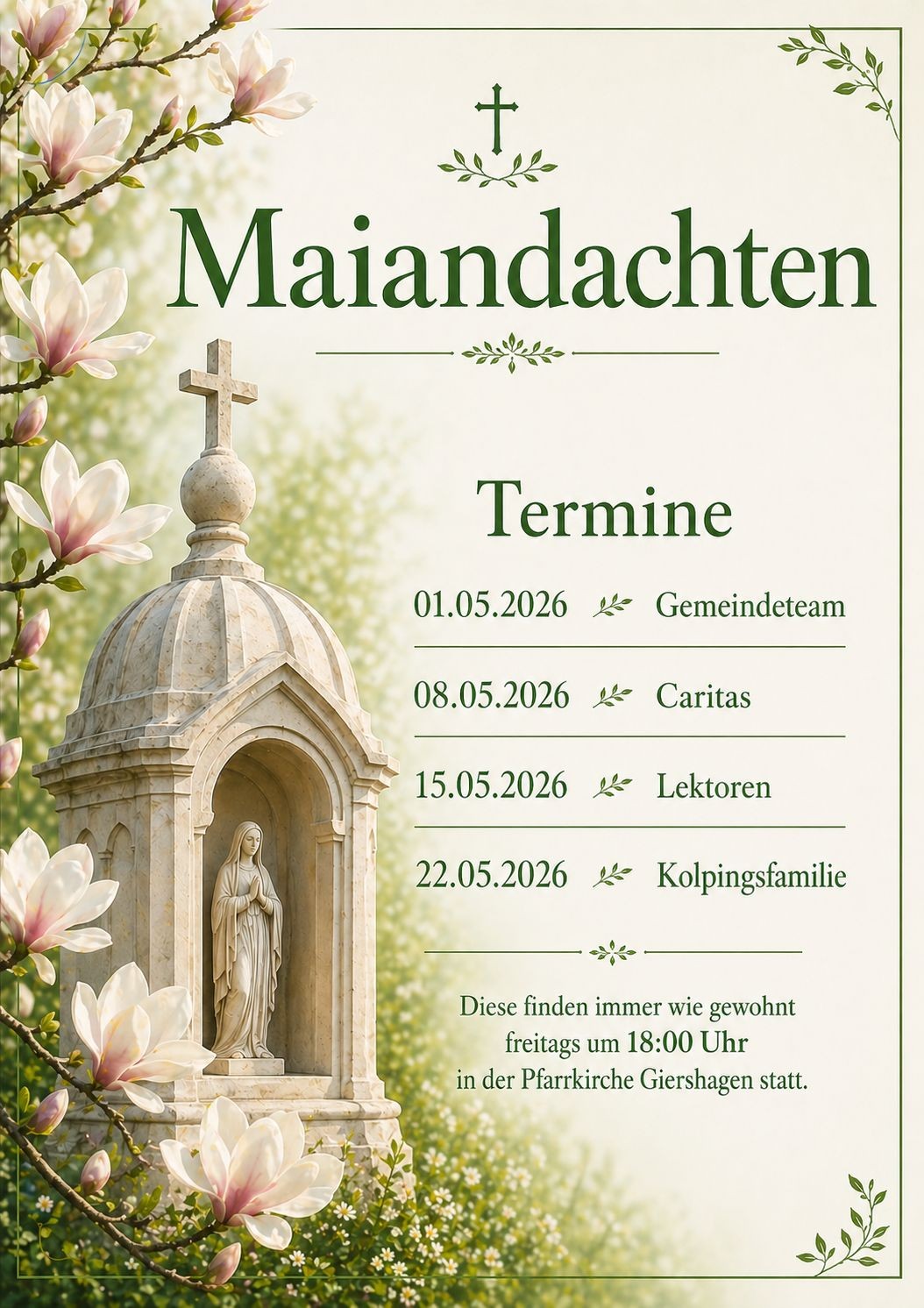 Maiandachten

Termine

01.05.2026 Gemeindeteam

08.05.2026 Caritas

15.05.2026 Lektoren

22.05.2026 Kolpingsfamilie

Diese finden immer wie gewohnt freitags um 18:00 Uhr in der Pfarrkirche Giershagen statt.